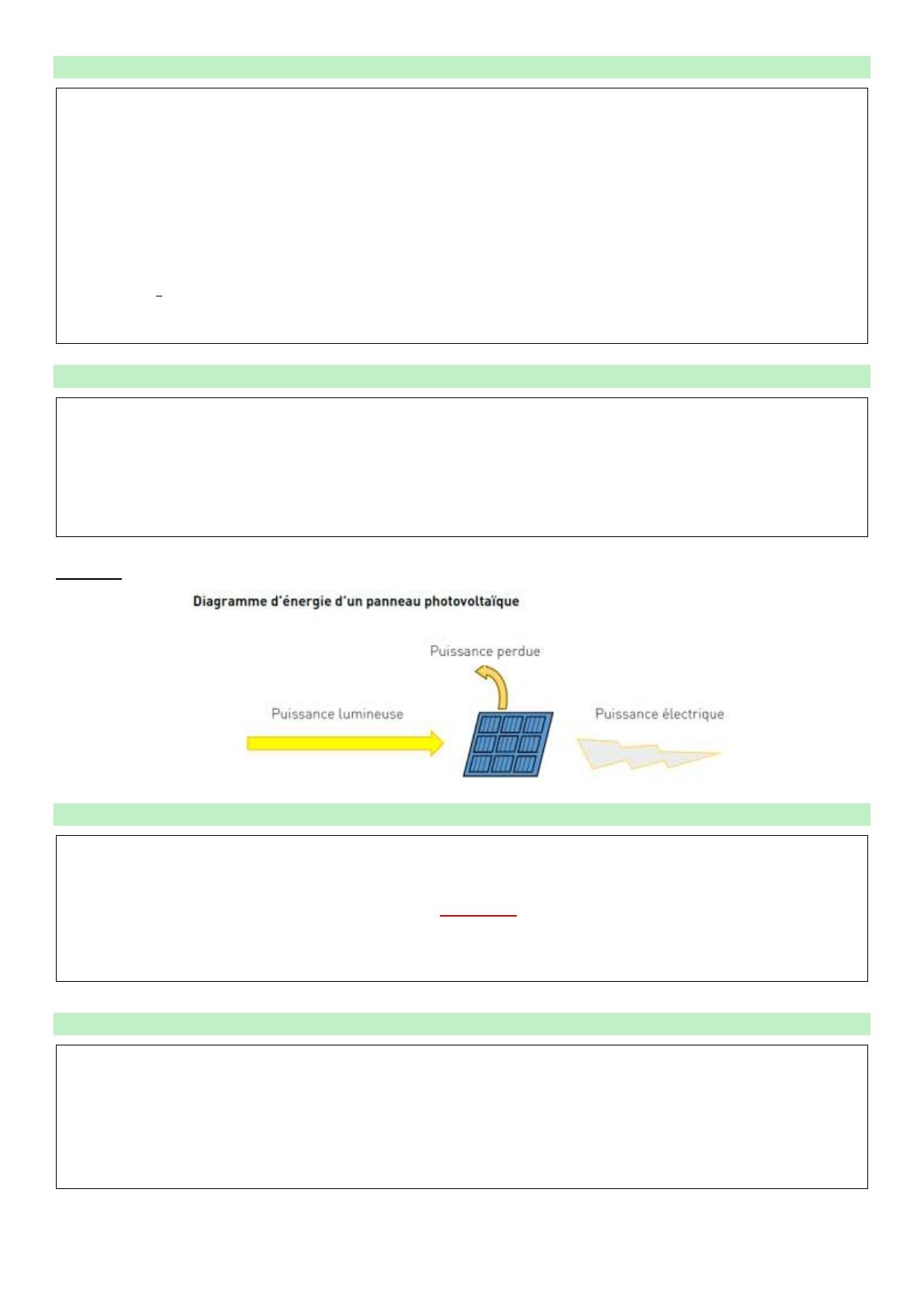 Diagramme d'énergie d'un panneau photovoltaïque

Puissance perdue

Puissance lumineuse

Puissance électrique